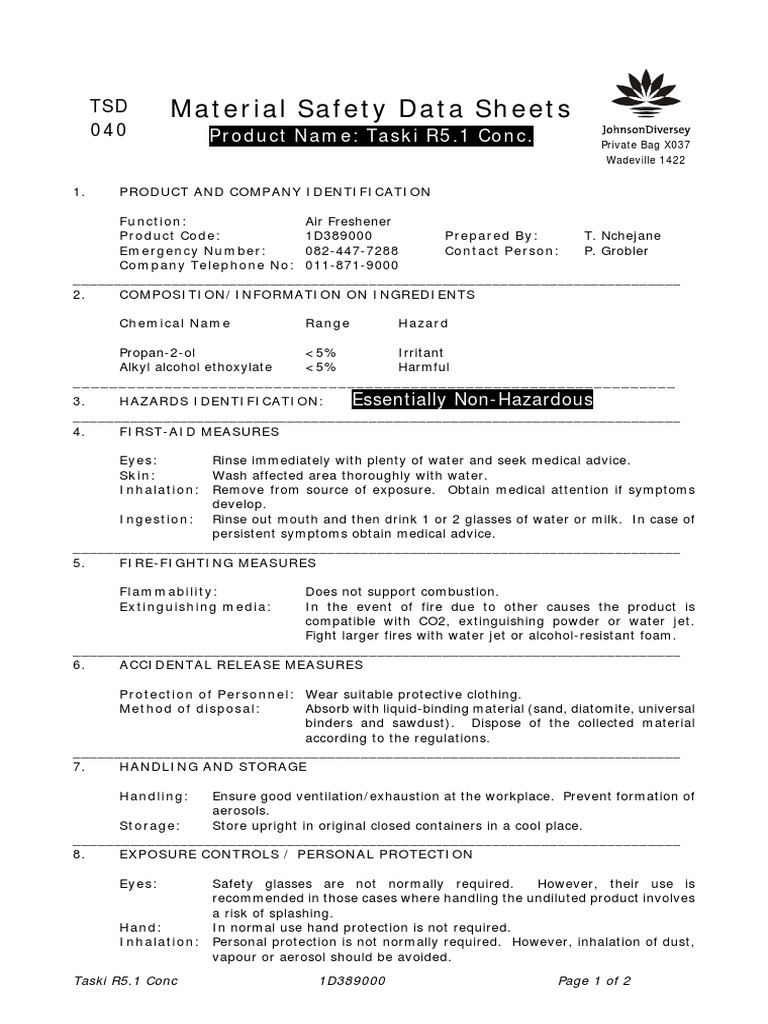 TSD
040

Material Safety Data Sheets

Product Name: Taski R5.1 Conc.

JohnsonDiversey
Private Bag X037
Wadeville 1422

1. PRODUCT AND COMPANY IDENTIFICATION

Function: Air Freshener
Product Code: 1D389000 Prepared By: T. Nchejane
Emergency Number: 082-447-7288 Contact Person: P. Grobler
Company Telephone No: 011-871-9000

2. COMPOSITION/INFORMATION ON INGREDIENTS

| Chemical Name | Range | Hazard |
|---|---|---|
| Propan-2-ol | <5% | Irritant |
| Alkyl alcohol ethoxylate | <5% | Harmful |

3. HAZARDS IDENTIFICATION: Essentially Non-Hazardous

4. FIRST-AID MEASURES

Eyes: Rinse immediately with plenty of water and seek medical advice.
Skin: Wash affected area thoroughly with water.
Inhalation: Remove from source of exposure. Obtain medical attention if symptoms develop.
Ingestion: Rinse out mouth and then drink 1 or 2 glasses of water or milk. In case of persistent symptoms obtain medical advice.

5. FIRE-FIGHTING MEASURES

Flammability: Does not support combustion.
Extinguishing media: In the event of fire due to other causes the product is compatible with CO2, extinguishing powder or water jet. Fight larger fires with water jet or alcohol-resistant foam.

6. ACCIDENTAL RELEASE MEASURES

Protection of Personnel: Wear suitable protective clothing.
Method of disposal: Absorb with liquid-binding material (sand, diatomite, universal binders and sawdust). Dispose of the collected material according to the regulations.

7. HANDLING AND STORAGE

Handling: Ensure good ventilation/exhaustion at the workplace. Prevent formation of aerosols.
Storage: Store upright in original closed containers in a cool place.

8. EXPOSURE CONTROLS / PERSONAL PROTECTION

Eyes: Safety glasses are not normally required. However, their use is recommended in those cases where handling the undiluted product involves a risk of splashing.
Hand: In normal use hand protection is not required.
Inhalation: Personal protection is not normally required. However, inhalation of dust, vapour or aerosol should be avoided.

Taski R5.1 Conc 1D389000 Page 1 of 2